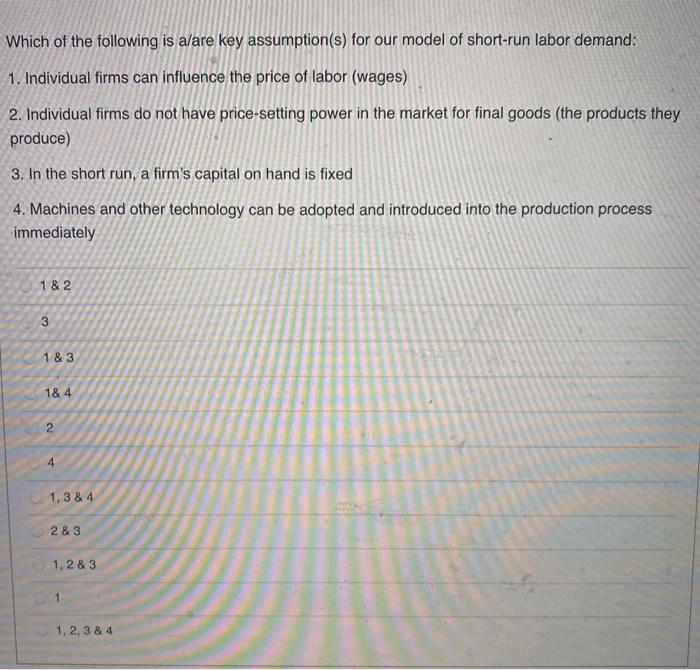 Which of the following is a/are key assumption(s) for our model of short-run labor demand:

1. Individual firms can influence the price of labor (wages)

2. Individual firms do not have price-setting power in the market for final goods (the products they produce)

3. In the short run, a firm's capital on hand is fixed

4. Machines and other technology can be adopted and introduced into the production process immediately

1 & 2

3

1 & 3

1& 4

2

4

1, 3 & 4

2 & 3

1, 2 & 3

1

1, 2, 3 & 4